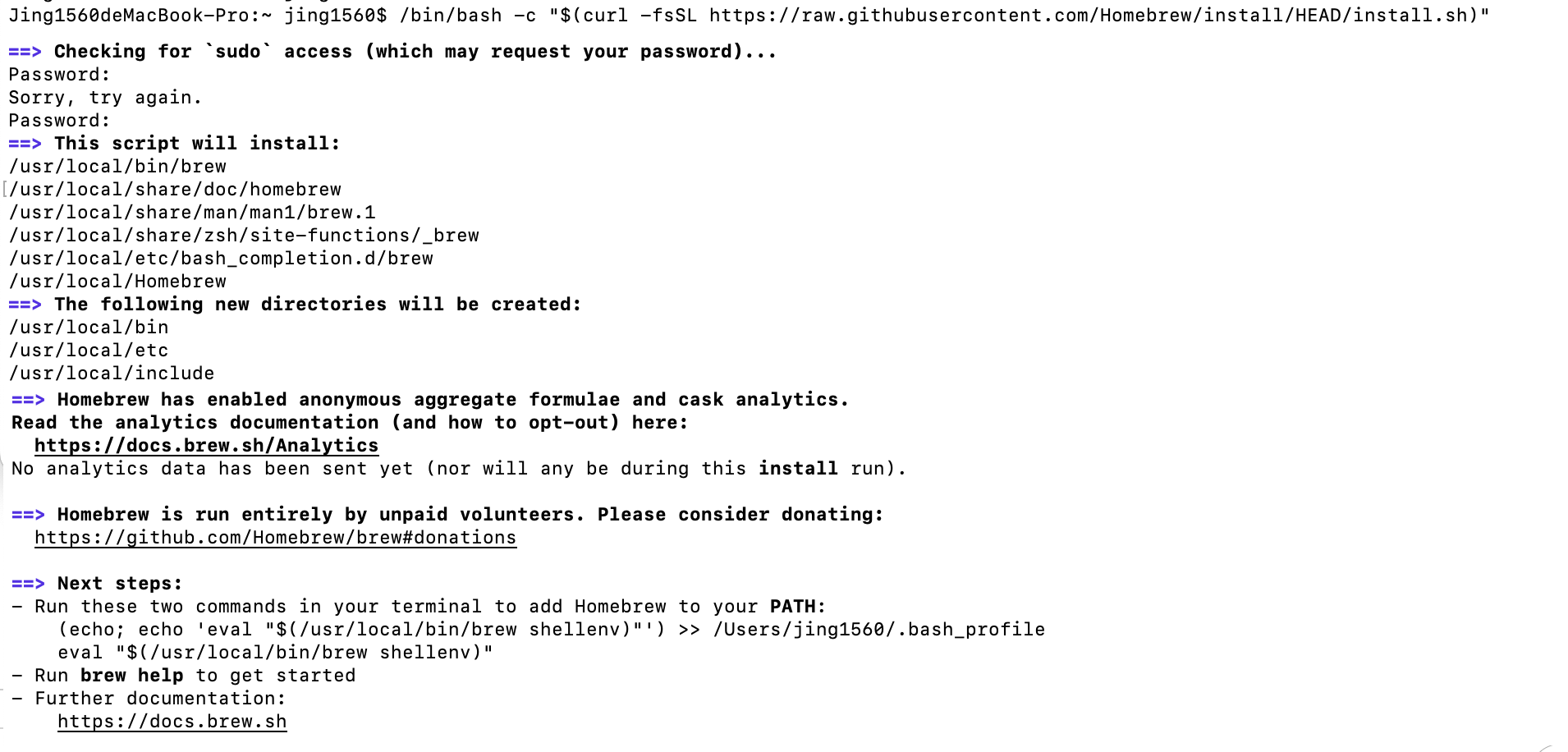 Jing1560deMacBook-Pro:~ jing1560$ /bin/bash -c "$(curl -fsSL https://raw.githubusercontent.com/Homebrew/install/HEAD/install.sh)"

==> Checking for `sudo` access (which may request your password)...
Password:
Sorry, try again.
Password:
==> This script will install:
/usr/local/bin/brew
/usr/local/share/doc/homebrew
/usr/local/share/man/man1/brew.1
/usr/local/share/zsh/site-functions/_brew
/usr/local/etc/bash_completion.d/brew
/usr/local/Homebrew
==> The following new directories will be created:
/usr/local/bin
/usr/local/etc
/usr/local/include
==> Homebrew has enabled anonymous aggregate formulae and cask analytics.
Read the analytics documentation (and how to opt-out) here:
https://docs.brew.sh/Analytics
No analytics data has been sent yet (nor will any be during this install run).

==> Homebrew is run entirely by unpaid volunteers. Please consider donating:
https://github.com/Homebrew/brew#donations

==> Next steps:
- Run these two commands in your terminal to add Homebrew to your PATH:
(echo; echo 'eval "$(/usr/local/bin/brew shellenv)"') >> /Users/jing1560/.bash_profile
eval "$(/usr/local/bin/brew shellenv)"
- Run brew help to get started
- Further documentation:
https://docs.brew.sh